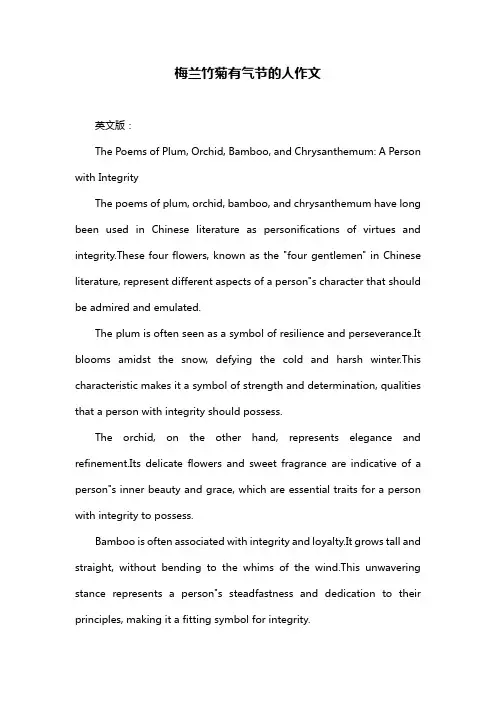 梅兰竹菊有气节的人作文

英文版：

The Poems of Plum, Orchid, Bamboo, and Chrysanthemum: A Person with Integrity

The poems of plum, orchid, bamboo, and chrysanthemum have long been used in Chinese literature as personifications of virtues and integrity.These four flowers, known as the "four gentlemen" in Chinese literature, represent different aspects of a person"s character that should be admired and emulated.

The plum is often seen as a symbol of resilience and perseverance.It blooms amidst the snow, defying the cold and harsh winter.This characteristic makes it a symbol of strength and determination, qualities that a person with integrity should possess.

The orchid, on the other hand, represents elegance and refinement.Its delicate flowers and sweet fragrance are indicative of a person"s inner beauty and grace, which are essential traits for a person with integrity to possess.

Bamboo is often associated with integrity and loyalty.It grows tall and straight, without bending to the whims of the wind.This unwavering stance represents a person"s steadfastness and dedication to their principles, making it a fitting symbol for integrity.